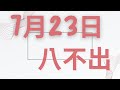 7月23日
八不出